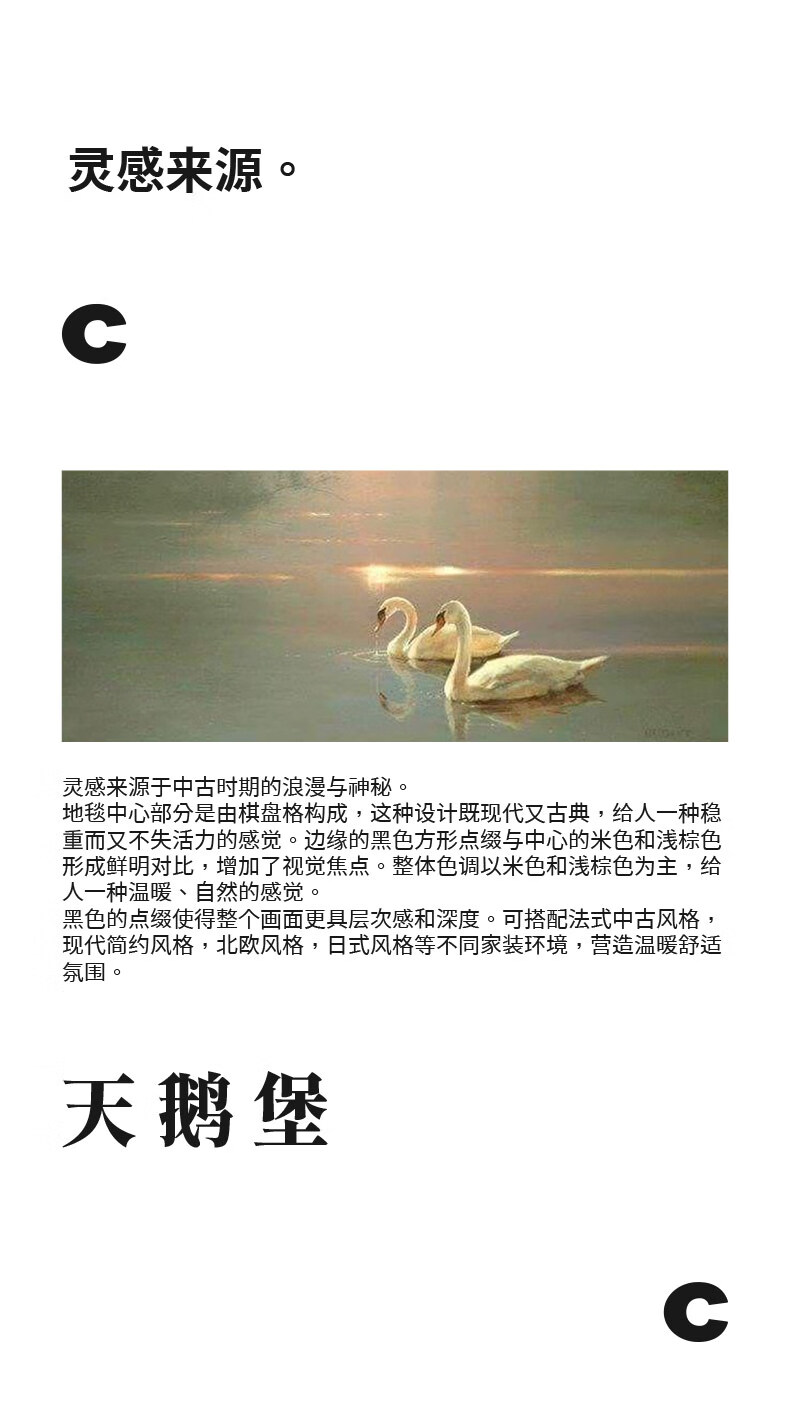 灵感来源。

C

灵感来源于中古时期的浪漫与神秘。
地毯中心部分是由棋盘格构成，这种设计既现代又古典，给人一种稳重而又不失活力的感觉。边缘的黑色方形点缀与中心的米色和浅棕色形成鲜明对比，增加了视觉焦点。整体色调以米色和浅棕色为主，给人一种温暖、自然的感觉。
黑色的点缀使得整个画面更具层次感和深度。可搭配法式中古风格，现代简约风格，北欧风格，日式风格等不同家装环境，营造温暖舒适氛围。

天鹅堡

C